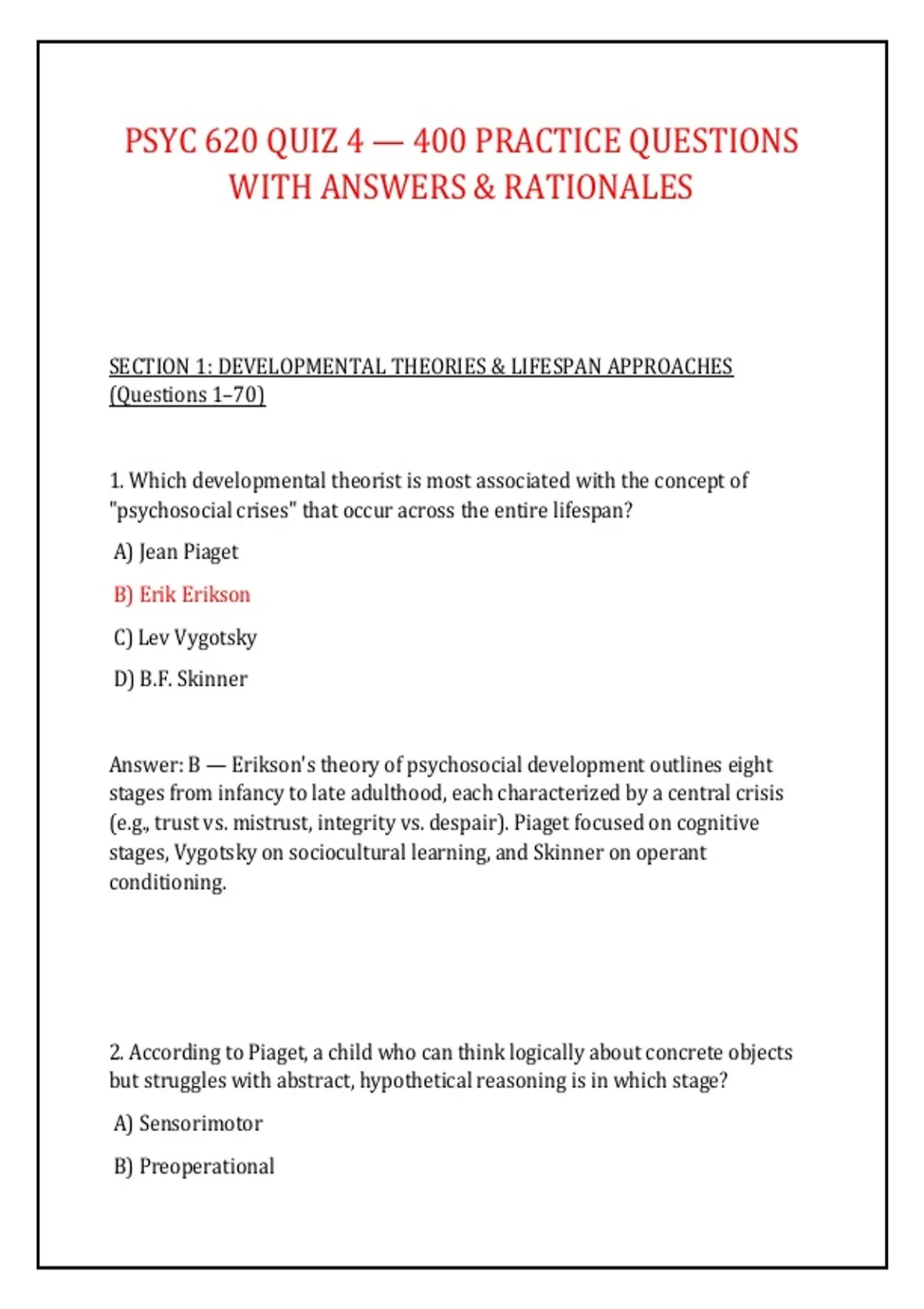 PSYC 620 QUIZ 4 — 400 PRACTICE QUESTIONS WITH ANSWERS & RATIONALES

SECTION 1: DEVELOPMENTAL THEORIES & LIFESPAN APPROACHES (Questions 1–70)

1. Which developmental theorist is most associated with the concept of "psychosocial crises" that occur across the entire lifespan?

A) Jean Piaget

B) Erik Erikson

C) Lev Vygotsky

D) B.F. Skinner

Answer: B — Erikson's theory of psychosocial development outlines eight stages from infancy to late adulthood, each characterized by a central crisis (e.g., trust vs. mistrust, integrity vs. despair). Piaget focused on cognitive stages, Vygotsky on sociocultural learning, and Skinner on operant conditioning.

2. According to Piaget, a child who can think logically about concrete objects but struggles with abstract, hypothetical reasoning is in which stage?

A) Sensorimotor

B) Preoperational